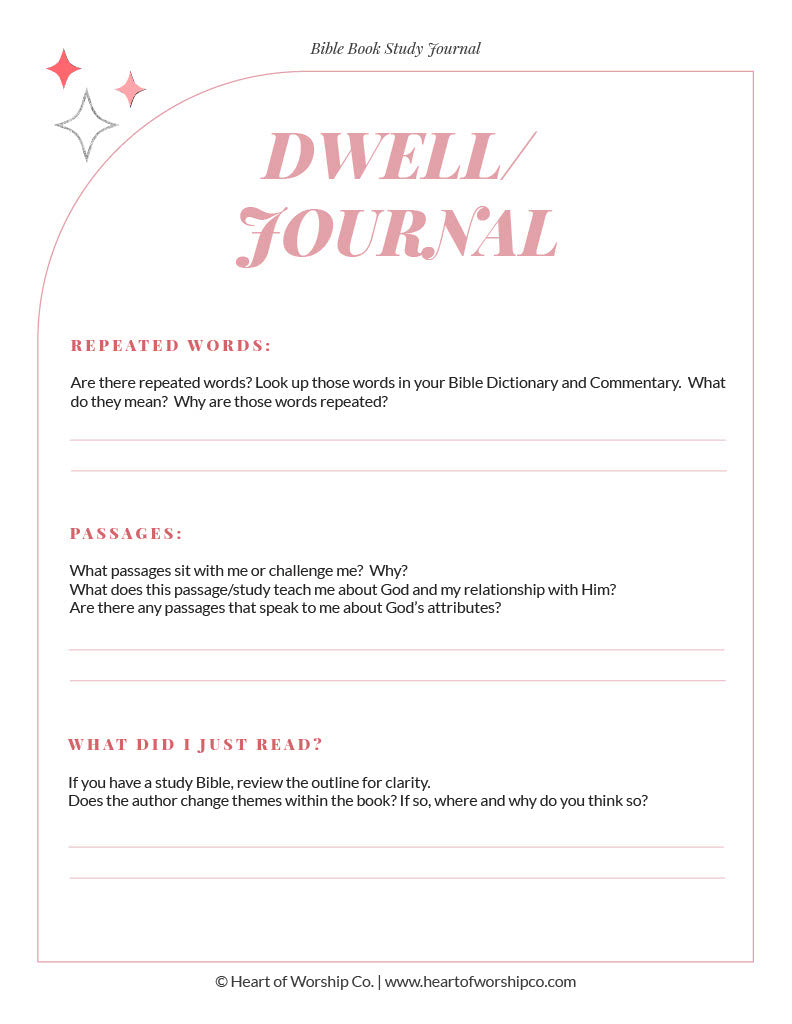 Bible Book Study Journal

DWELL/ JOURNAL

REPEATED WORDS:

Are there repeated words? Look up those words in your Bible Dictionary and Commentary. What do they mean? Why are those words repeated?

PASSAGES:

What passages sit with me or challenge me? Why?
What does this passage/study teach me about God and my relationship with Him?
Are there any passages that speak to me about God's attributes?

WHAT DID I JUST READ?

If you have a study Bible, review the outline for clarity.
Does the author change themes within the book? If so, where and why do you think so?

© Heart of Worship Co. | www.heartofworshipco.com